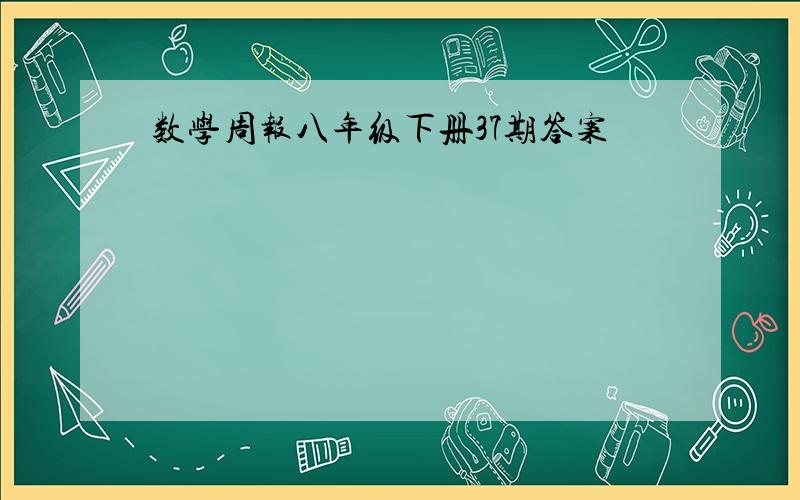 数學周報八年级下册37期答案